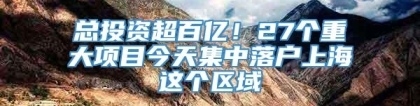 总投资超百亿！27个重大项目今天集中落户上海这个区域